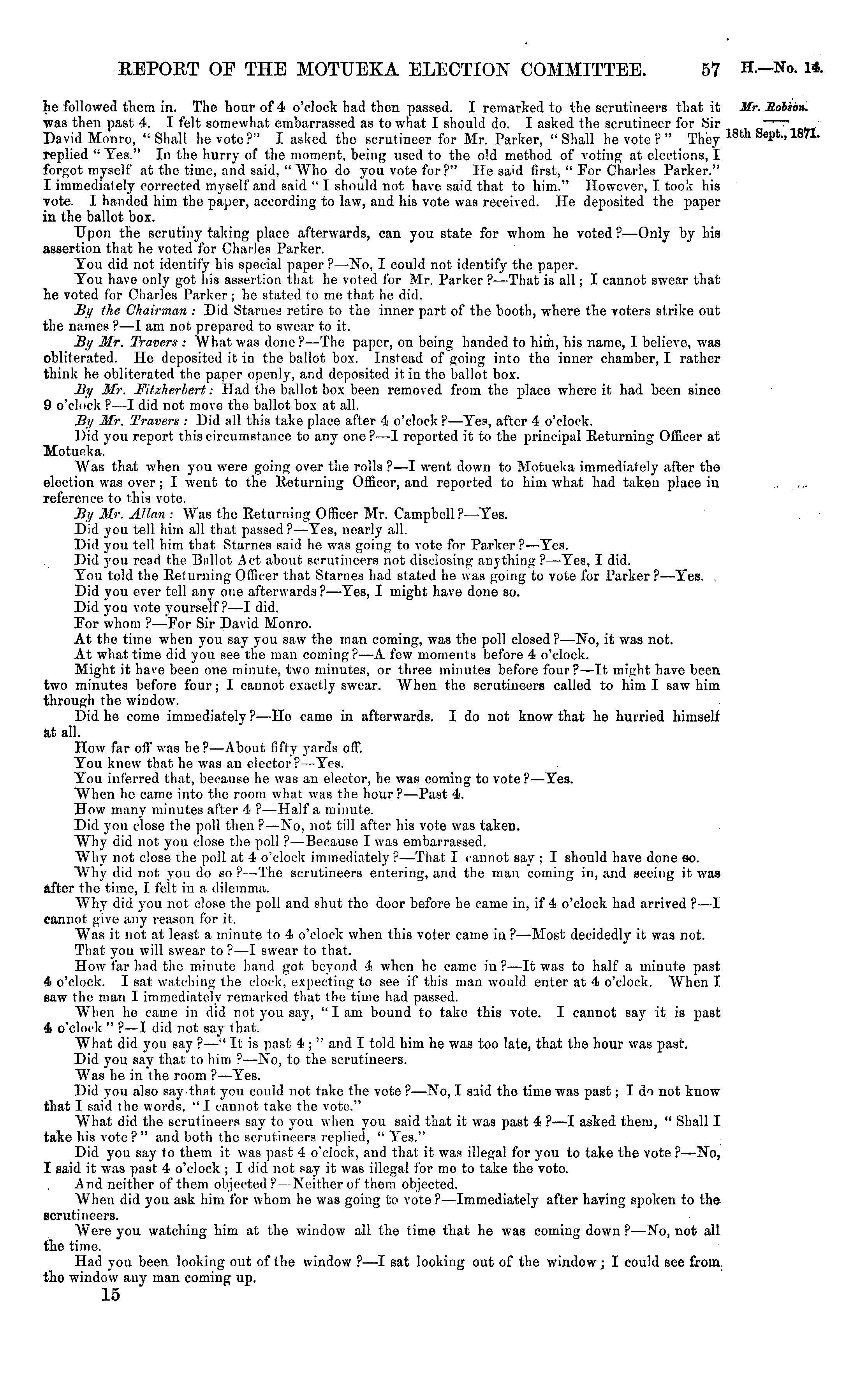 REPORT OF THE MOTUEKA ELECTION COMMITTEE. 57 H.—No. 14.

Mr. Robson.

18th Sept., 1871.

he followed them in. The hour of 4 o'clock had then passed. I remarked to the scrutineers that it was then past 4. I felt somewhat embarrassed as to what I should do. I asked the scrutineer for Sir David Monro, "Shall he vote?" I asked the scrutineer for Mr. Parker, "Shall he vote?" They replied "Yes." In the hurry of the moment, being used to the old method of voting at elections, I forgot myself at the time, and said, "Who do you vote for?" He said first, "For Charles Parker." I immediately corrected myself and said "I should not have said that to him." However, I took his vote. I handed him the paper, according to law, and his vote was received. He deposited the paper in the ballot box.

Upon the scrutiny taking place afterwards, can you state for whom he voted?—Only by his assertion that he voted for Charles Parker.

You did not identify his special paper?—No, I could not identify the paper.

You have only got his assertion that he voted for Mr. Parker?—That is all; I cannot swear that he voted for Charles Parker; he stated to me that he did.

By the Chairman: Did Starnes retire to the inner part of the booth, where the voters strike out the names?—I am not prepared to swear to it.

By Mr. Travers: What was done?—The paper, on being handed to him, his name, I believe, was obliterated. He deposited it in the ballot box. Instead of going into the inner chamber, I rather think he obliterated the paper openly, and deposited it in the ballot box.

By Mr. Fitzherbert: Had the ballot box been removed from the place where it had been since 9 o'clock?—I did not move the ballot box at all.

By Mr. Travers: Did all this take place after 4 o'clock?—Yes, after 4 o'clock.

Did you report this circumstance to any one?—I reported it to the principal Returning Officer at Motueka.

Was that when you were going over the rolls?—I went down to Motueka immediately after the election was over; I went to the Returning Officer, and reported to him what had taken place in reference to this vote.

By Mr. Allan: Was the Returning Officer Mr. Campbell?—Yes.

Did you tell him all that passed?—Yes, nearly all.

Did you tell him that Starnes said he was going to vote for Parker?—Yes.

Did you read the Ballot Act about scrutineers not disclosing anything?—Yes, I did.

You told the Returning Officer that Starnes had stated he was going to vote for Parker?—Yes.

Did you ever tell any one afterwards?—Yes, I might have done so.

Did you vote yourself?—I did.

For whom?—For Sir David Monro.

At the time when you say you saw the man coming, was the poll closed?—No, it was not.

At what time did you see the man coming?—A few moments before 4 o'clock.

Might it have been one minute, two minutes, or three minutes before four?—It might have been two minutes before four; I cannot exactly swear. When the scrutineers called to him I saw him through the window.

Did he come immediately?—He came in afterwards. I do not know that he hurried himself at all.

How far off was he?—About fifty yards off.

You knew that he was an elector?—Yes.

You inferred that, because he was an elector, he was coming to vote?—Yes.

When he came into the room what was the hour?—Past 4.

How many minutes after 4?—Half a minute.

Did you close the poll then?—No, not till after his vote was taken.

Why did not you close the poll?—Because I was embarrassed.

Why not close the poll at 4 o'clock immediately?—That I cannot say; I should have done so.

Why did not you do so?—The scrutineers entering, and the man coming in, and seeing it was after the time, I felt in a dilemma.

Why did you not close the poll and shut the door before he came in, if 4 o'clock had arrived?—I cannot give any reason for it.

Was it not at least a minute to 4 o'clock when this voter came in?—Most decidedly it was not.

That you will swear to?—I swear to that.

How far had the minute hand got beyond 4 when he came in?—It was to half a minute past 4 o'clock. I sat watching the clock, expecting to see if this man would enter at 4 o'clock. When I saw the man I immediately remarked that the time had passed.

When he came in did not you say, "I am bound to take this vote. I cannot say it is past 4 o'clock"?—I did not say that.

What did you say?—"It is past 4;" and I told him he was too late, that the hour was past.

Did you say that to him?—No, to the scrutineers.

Was he in the room?—Yes.

Did you also say that you could not take the vote?—No, I said the time was past; I do not know that I said the words, "I cannot take the vote."

What did the scrutineers say to you when you said that it was past 4?—I asked them, "Shall I take his vote?" and both the scrutineers replied, "Yes."

Did you say to them it was past 4 o'clock, and that it was illegal for you to take the vote?—No, I said it was past 4 o'clock; I did not say it was illegal for me to take the vote.

And neither of them objected?—Neither of them objected.

When did you ask him for whom he was going to vote?—Immediately after having spoken to the scrutineers.

Were you watching him at the window all the time that he was coming down?—No, not all the time.

Had you been looking out of the window?—I sat looking out of the window; I could see from the window any man coming up.

15